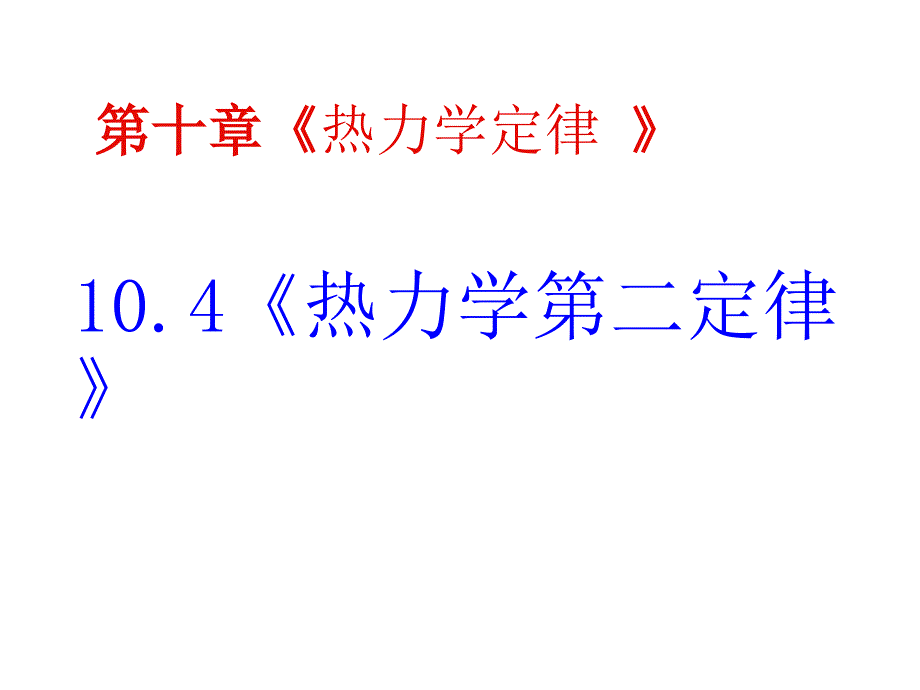 第十章《热力学定律 》

10.4《热力学第二定律》